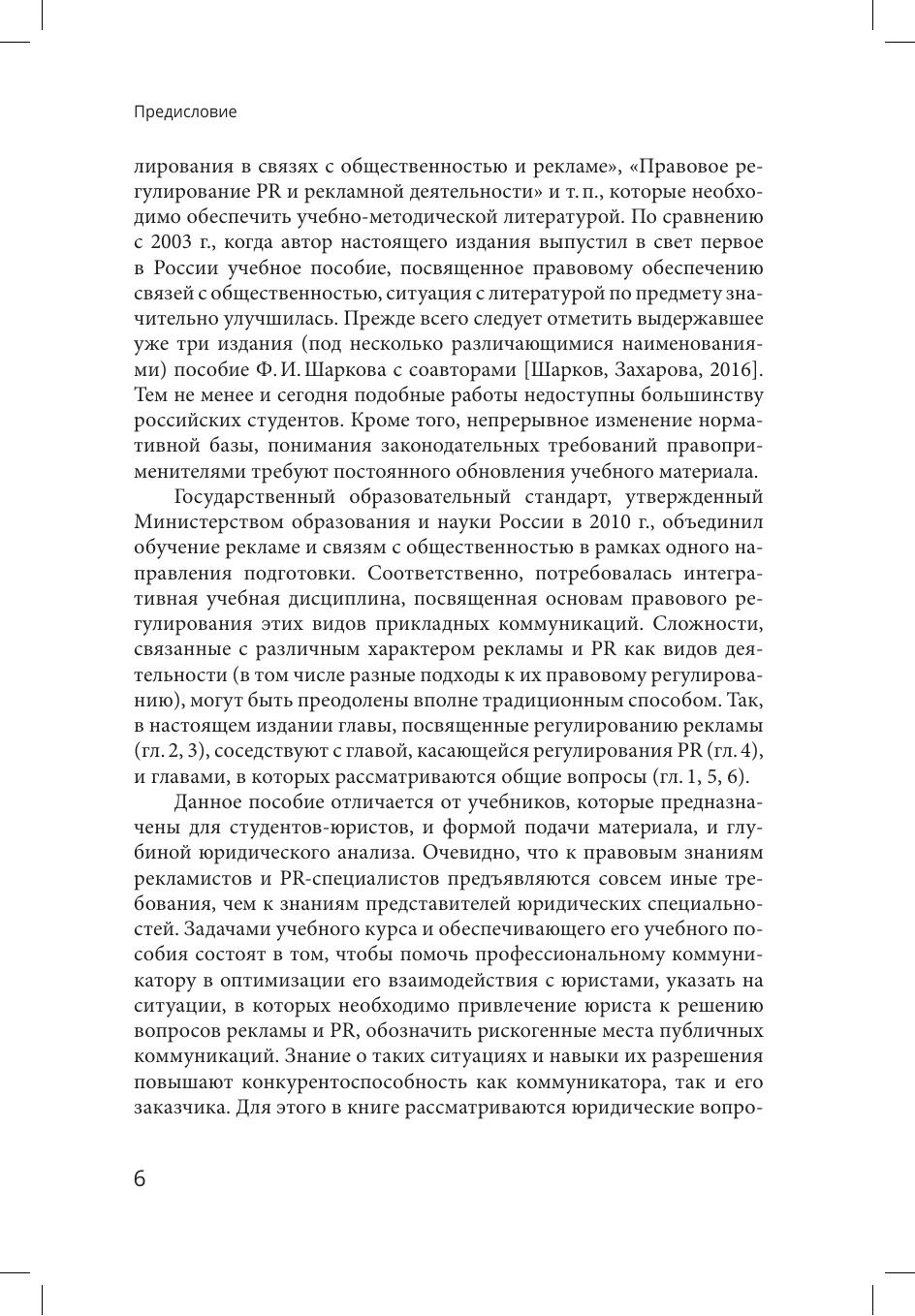 Предисловие

лирования в связях с общественностью и рекламе», «Правовое регулирование PR и рекламной деятельности» и т. п., которые необходимо обеспечить учебно-методической литературой. По сравнению с 2003 г., когда автор настоящего издания выпустил в свет первое в России учебное пособие, посвященное правовому обеспечению связей с общественностью, ситуация с литературой по предмету значительно улучшилась. Прежде всего следует отметить выдержавшее уже три издания (под несколько различающимися наименованиями) пособие Ф. И. Шаркова с соавторами [Шарков, Захарова, 2016]. Тем не менее и сегодня подобные работы недоступны большинству российских студентов. Кроме того, непрерывное изменение нормативной базы, понимания законодательных требований правоприменителями требуют постоянного обновления учебного материала.

Государственный образовательный стандарт, утвержденный Министерством образования и науки России в 2010 г., объединил обучение рекламе и связям с общественностью в рамках одного направления подготовки. Соответственно, потребовалась интегративная учебная дисциплина, посвященная основам правового регулирования этих видов прикладных коммуникаций. Сложности, связанные с различным характером рекламы и PR как видов деятельности (в том числе разные подходы к их правовому регулированию), могут быть преодолены вполне традиционным способом. Так, в настоящем издании главы, посвященные регулированию рекламы (гл. 2, 3), соседствуют с главой, касающейся регулирования PR (гл. 4), и главами, в которых рассматриваются общие вопросы (гл. 1, 5, 6).

Данное пособие отличается от учебников, которые предназначены для студентов-юристов, и формой подачи материала, и глубиной юридического анализа. Очевидно, что к правовым знаниям рекламистов и PR-специалистов предъявляются совсем иные требования, чем к знаниям представителей юридических специальностей. Задачами учебного курса и обеспечивающего его учебного пособия состоят в том, чтобы помочь профессиональному коммуникатору в оптимизации его взаимодействия с юристами, указать на ситуации, в которых необходимо привлечение юриста к решению вопросов рекламы и PR, обозначить рискогенные места публичных коммуникаций. Знание о таких ситуациях и навыки их разрешения повышают конкурентоспособность как коммуникатора, так и его заказчика. Для этого в книге рассматриваются юридические вопро-

6